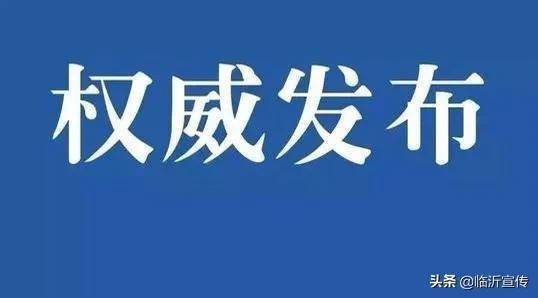 权威发布

头条 @临沂宣传